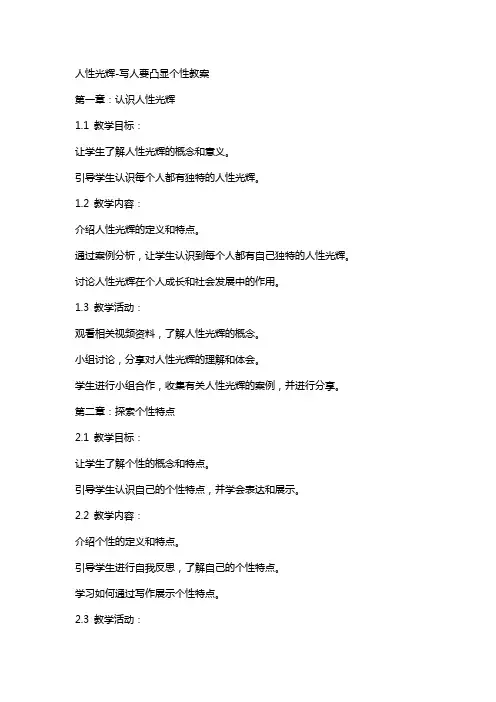 人性光辉-写人要凸显个性教案

第一章：认识人性光辉

1.1 教学目标：

让学生了解人性光辉的概念和意义。

引导学生认识每个人都有独特的人性光辉。

1.2 教学内容：

介绍人性光辉的定义和特点。

通过案例分析，让学生认识到每个人都有自己独特的人性光辉。

讨论人性光辉在个人成长和社会发展中的作用。

1.3 教学活动：

观看相关视频资料，了解人性光辉的概念。

小组讨论，分享对人性光辉的理解和体会。

学生进行小组合作，收集有关人性光辉的案例，并进行分享。

第二章：探索个性特点

2.1 教学目标：

让学生了解个性的概念和特点。

引导学生认识自己的个性特点，并学会表达和展示。

2.2 教学内容：

介绍个性的定义和特点。

引导学生进行自我反思，了解自己的个性特点。

学习如何通过写作展示个性特点。

2.3 教学活动：